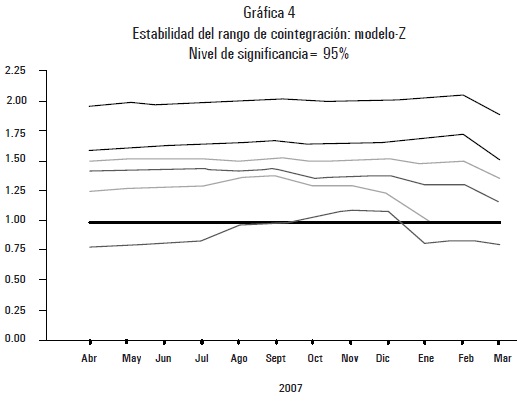 Gráfica 4
Estabilidad del rango de cointegración: modelo-Z
Nivel de significancia= 95%

2.25
2.00
1.75
1.50
1.25
1.00
0.75
0.50
0.25
0.00

Abr May Jun Jul Ago Sept Oct Nov Dic Ene Feb Mar

2007